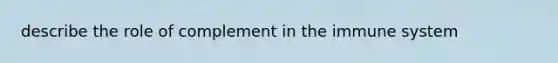 describe the role of complement in the immune system